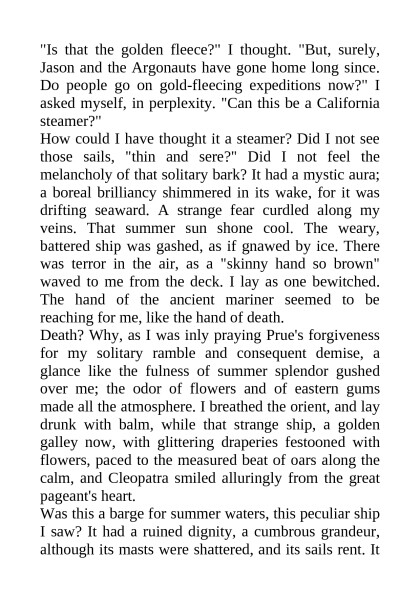 "Is that the golden fleece?" I thought. "But, surely, Jason and the Argonauts have gone home long since. Do people go on gold-fleecing expeditions now?" I asked myself, in perplexity. "Can this be a California steamer?"

How could I have thought it a steamer? Did I not see those sails, "thin and sere?" Did I not feel the melancholy of that solitary bark? It had a mystic aura; a boreal brilliancy shimmered in its wake, for it was drifting seaward. A strange fear curdled along my veins. That summer sun shone cool. The weary, battered ship was gashed, as if gnawed by ice. There was terror in the air, as a "skinny hand so brown" waved to me from the deck. I lay as one bewitched. The hand of the ancient mariner seemed to be reaching for me, like the hand of death.

Death? Why, as I was inly praying Prue's forgiveness for my solitary ramble and consequent demise, a glance like the fulness of summer splendor gushed over me; the odor of flowers and of eastern gums made all the atmosphere. I breathed the orient, and lay drunk with balm, while that strange ship, a golden galley now, with glittering draperies festooned with flowers, paced to the measured beat of oars along the calm, and Cleopatra smiled alluringly from the great pageant's heart.

Was this a barge for summer waters, this peculiar ship I saw? It had a ruined dignity, a cumbrous grandeur, although its masts were shattered, and its sails rent. It